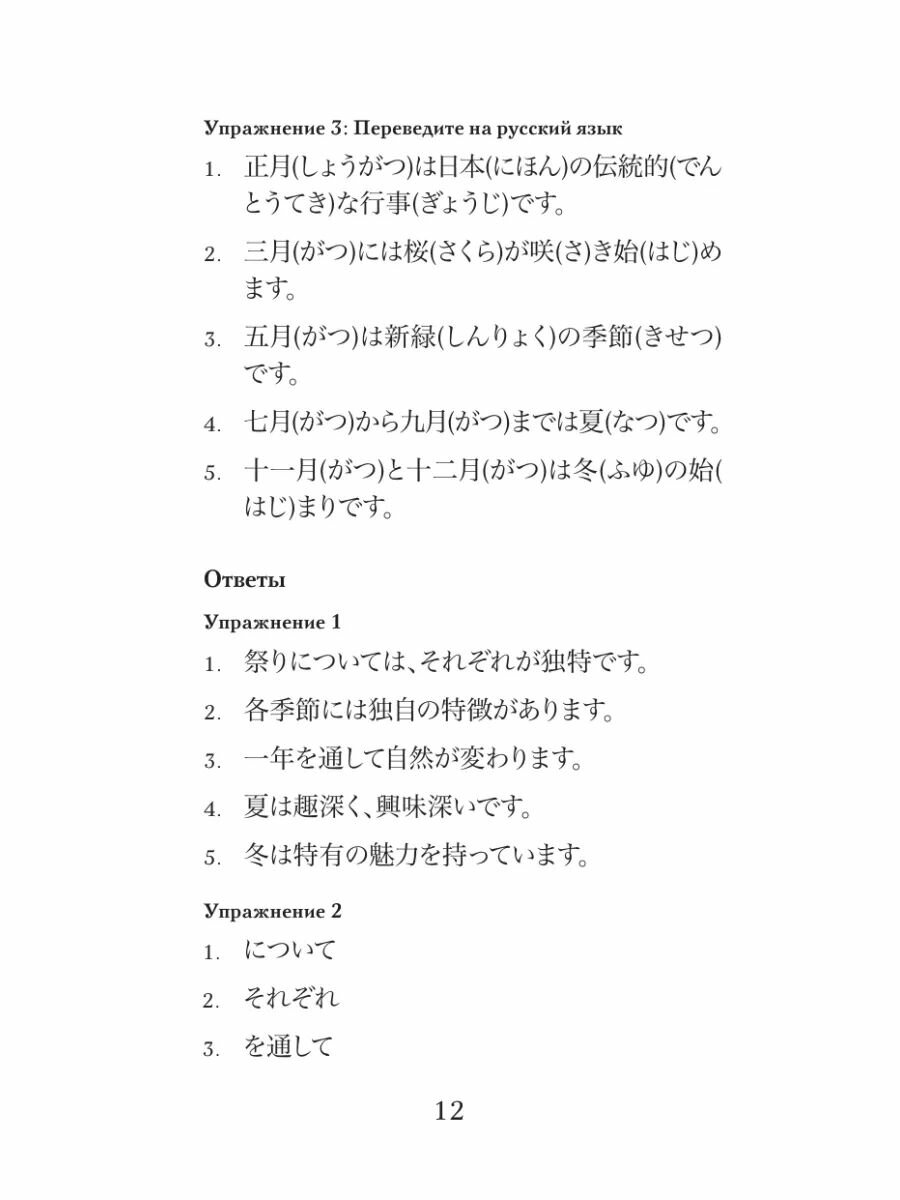 Упражнение 3: Переведите на русский язык

1. 正月(しょうがつ)は日本(にほん)の伝統的(でんとうてき)な行事(ぎょうじ)です。

2. 三月(がつ)には桜(さくら)が咲(さ)き始(はじ)めます。

3. 五月(がつ)は新緑(しんりょく)の季節(きせつ)です。

4. 七月(がつ)から九月(がつ)までは夏(なつ)です。

5. 十一月(がつ)と十二月(がつ)は冬(ふゆ)の始(はじ)まりです。

Ответы

Упражнение 1

1. 祭りについては、それぞれが独特です。

2. 各季節には独自の特徴があります。

3. 一年を通して自然が変わります。

4. 夏は趣深く、興味深いです。

5. 冬は特有の魅力を持っています。

Упражнение 2

1. について

2. それぞれ

3. を通して

12